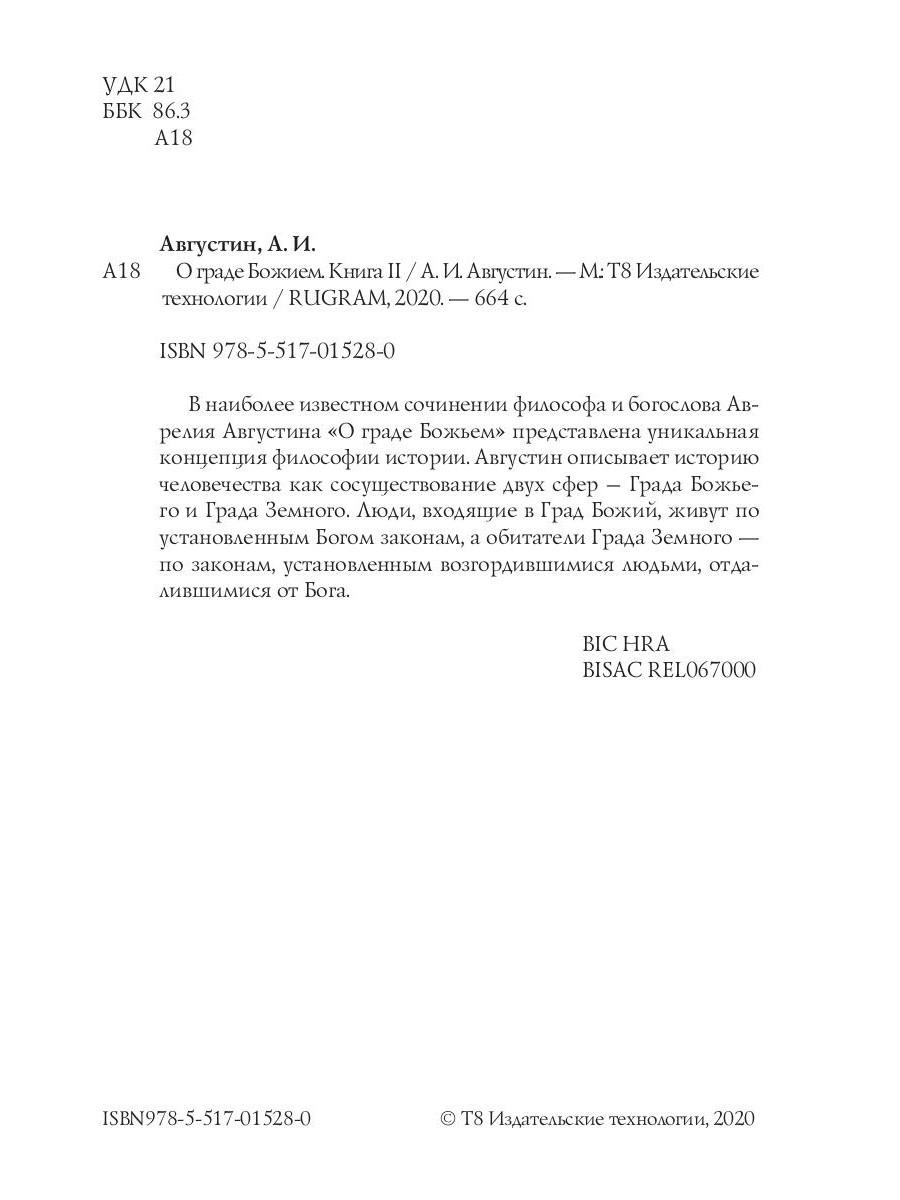 УДК 21
ББК 86.3
А18

Августин, А. И.
А18 О граде Божием. Книга II / А. И. Августин. — М.: Т8 Издательские технологии / RUGRAM, 2020. — 664 с.

ISBN 978-5-517-01528-0

В наиболее известном сочинении философа и богослова Аврелия Августина «О граде Божьем» представлена уникальная концепция философии истории. Августин описывает историю человечества как сосуществование двух сфер — Града Божьего и Града Земного. Люди, входящие в Град Божий, живут по установленным Богом законам, а обитатели Града Земного — по законам, установленным возгордившимися людьми, отдалившимися от Бога.

BIC HRA
BISAC REL067000

ISBN978-5-517-01528-0 © Т8 Издательские технологии, 2020